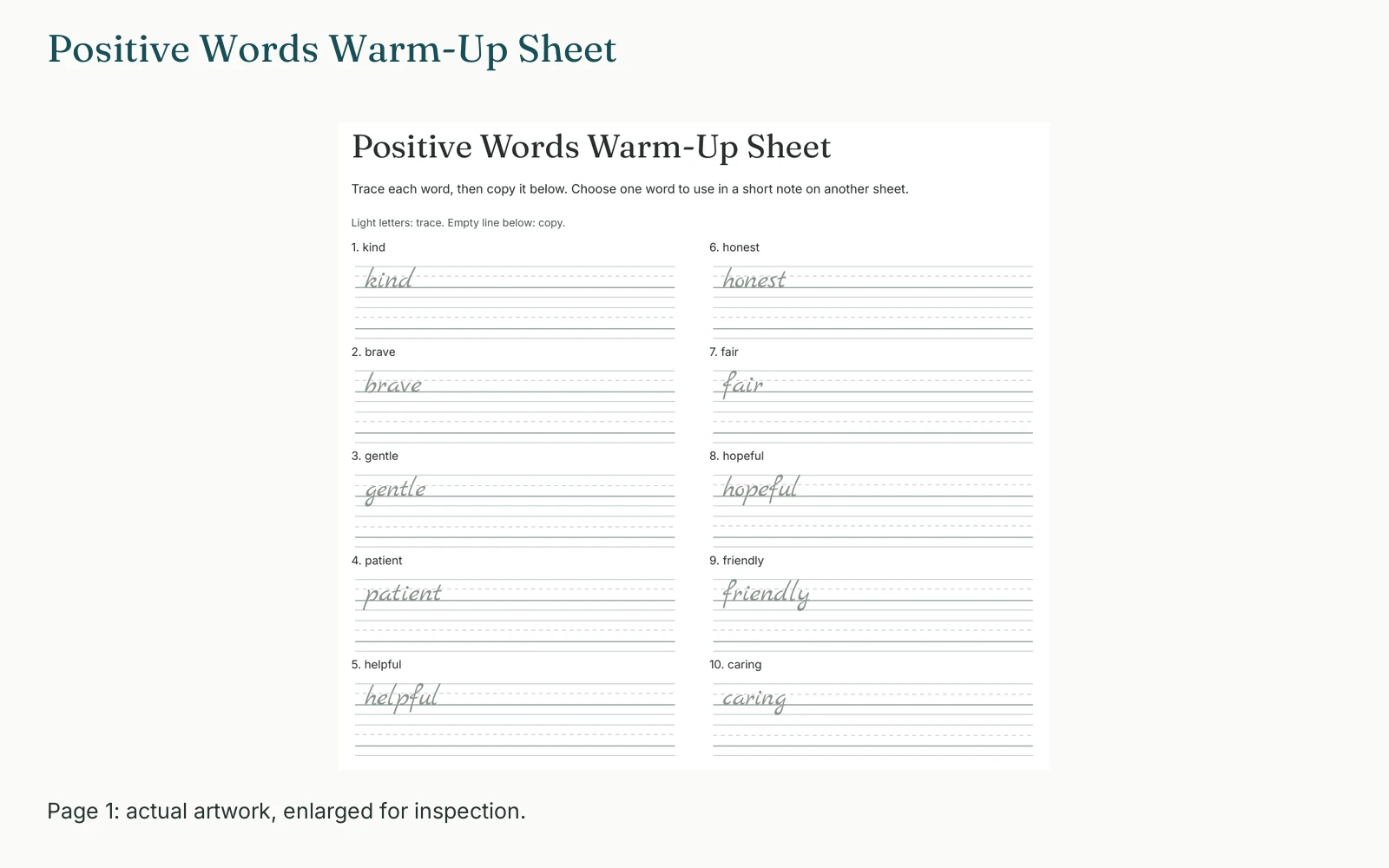 Positive Words Warm-Up Sheet

Positive Words Warm-Up Sheet

Trace each word, then copy it below. Choose one word to use in a short note on another sheet.

Light letters: trace. Empty line below: copy.

1. kind
kind

2. brave
brave

3. gentle
gentle

4. patient
patient

5. helpful
helpful

6. honest
honest

7. fair
fair

8. hopeful
hopeful

9. friendly
friendly

10. caring
caring

Page 1: actual artwork, enlarged for inspection.